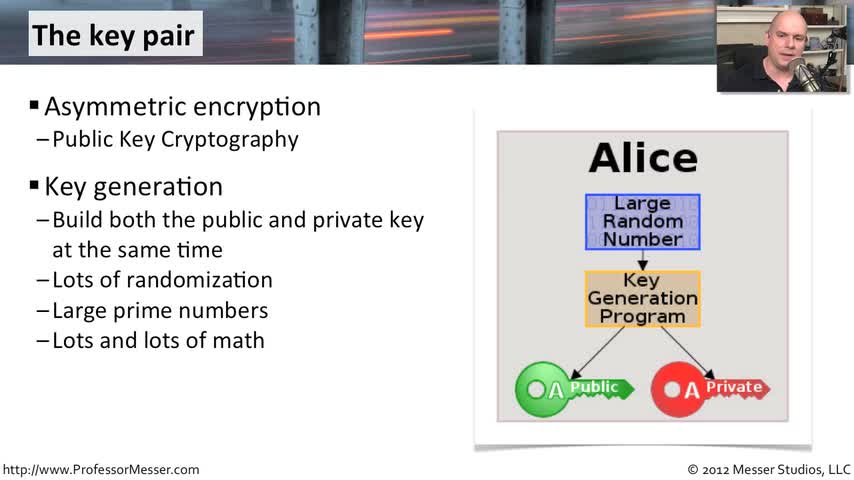 The key pair

▪ Asymmetric encryption
– Public Key Cryptography

▪ Key generation
– Build both the public and private key at the same time
– Lots of randomization
– Large prime numbers
– Lots and lots of math

Alice

Large Random Number

Key Generation Program

A Public

A Private

http://www.ProfessorMesser.com

© 2012 Messer Studios, LLC